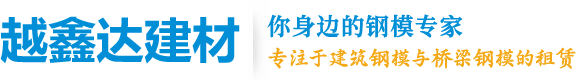 越鑫达建材

你身边的钢模专家

专注于建筑钢模与桥梁钢模的租赁